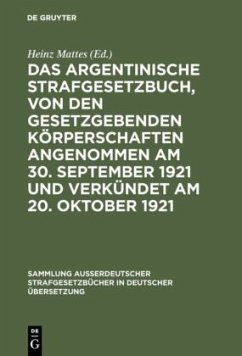 DE GRUYTER

Heinz Mattes (Ed.)

DAS ARGENTINISCHE STRAFGESETZBUCH, VON DEN GESETZGEBENDEN KÖRPERSCHAFTEN ANGENOMMEN AM 30. SEPTEMBER 1921 UND VERKÜNDET AM 20. OKTOBER 1921

SAMMLUNG AUSSERDEUTSCHER STRAFGESETZBÜCHER IN DEUTSCHER ÜBERSETZUNG

DE G